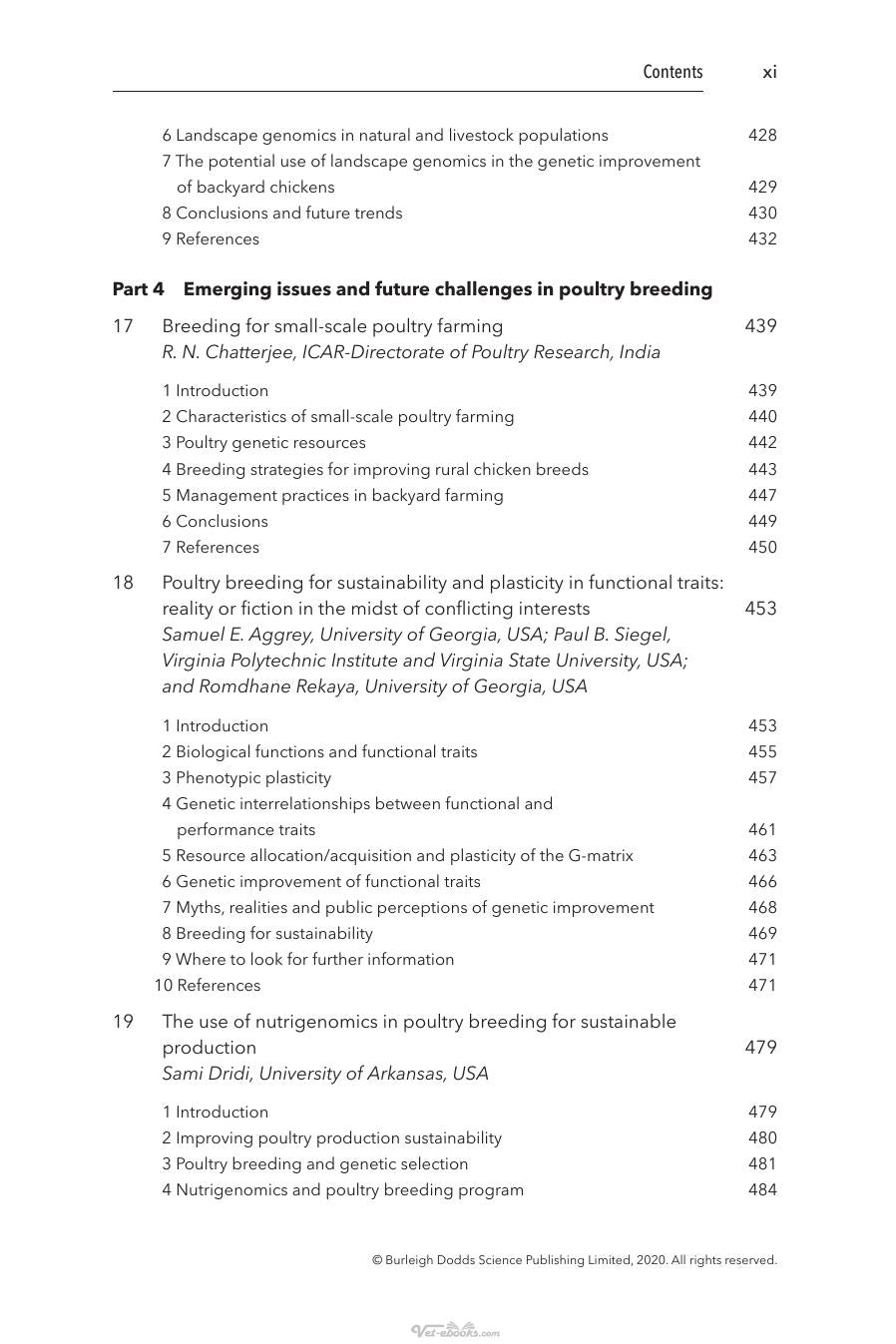 Contents xi

6 Landscape genomics in natural and livestock populations 428
7 The potential use of landscape genomics in the genetic improvement of backyard chickens 429
8 Conclusions and future trends 430
9 References 432

Part 4 Emerging issues and future challenges in poultry breeding

17 Breeding for small-scale poultry farming 439
R. N. Chatterjee, ICAR-Directorate of Poultry Research, India

1 Introduction 439
2 Characteristics of small-scale poultry farming 440
3 Poultry genetic resources 442
4 Breeding strategies for improving rural chicken breeds 443
5 Management practices in backyard farming 447
6 Conclusions 449
7 References 450

18 Poultry breeding for sustainability and plasticity in functional traits: reality or fiction in the midst of conflicting interests 453
Samuel E. Aggrey, University of Georgia, USA; Paul B. Siegel, Virginia Polytechnic Institute and Virginia State University, USA; and Romdhane Rekaya, University of Georgia, USA

1 Introduction 453
2 Biological functions and functional traits 455
3 Phenotypic plasticity 457
4 Genetic interrelationships between functional and performance traits 461
5 Resource allocation/acquisition and plasticity of the G-matrix 463
6 Genetic improvement of functional traits 466
7 Myths, realities and public perceptions of genetic improvement 468
8 Breeding for sustainability 469
9 Where to look for further information 471
10 References 471

19 The use of nutrigenomics in poultry breeding for sustainable production 479
Sami Dridi, University of Arkansas, USA

1 Introduction 479
2 Improving poultry production sustainability 480
3 Poultry breeding and genetic selection 481
4 Nutrigenomics and poultry breeding program 484

© Burleigh Dodds Science Publishing Limited, 2020. All rights reserved.

Vet-ebooks.com